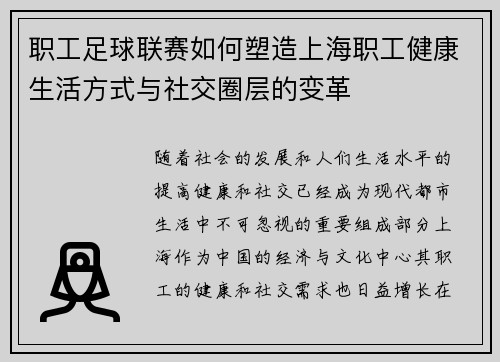 职工足球联赛如何塑造上海职工健康生活方式与社交圈层的变革

随着社会的发展和人们生活水平的提高健康和社交已经成为现代都市生活中不可忽视的重要组成部分上海作为中国的经济与文化中心其职工的健康和社交需求也日益增长在